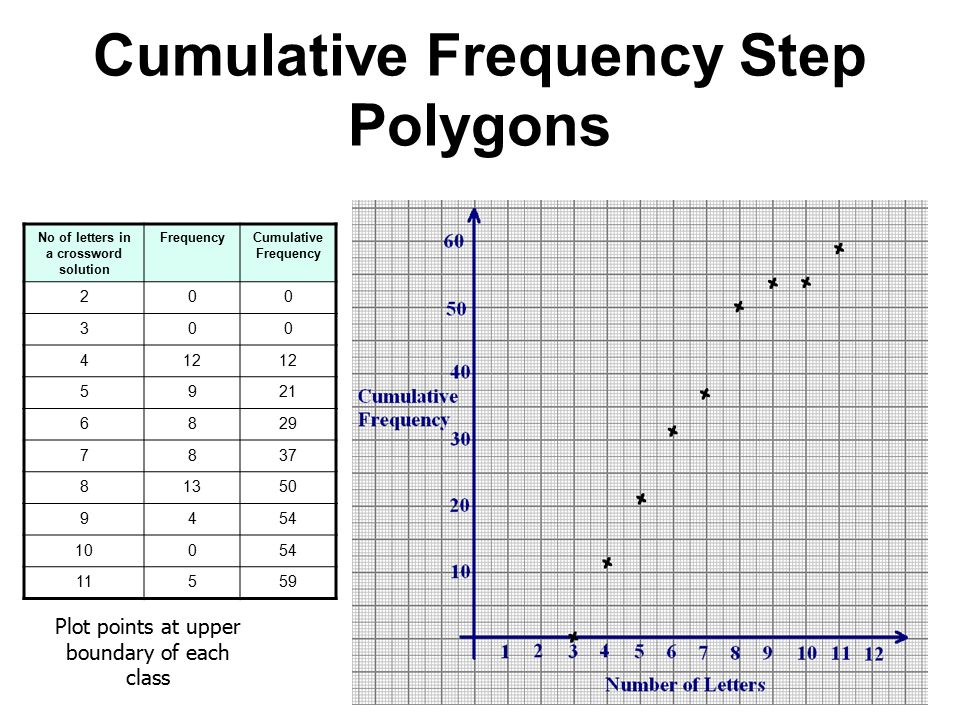 Cumulative Frequency Step Polygons

| No of letters in a crossword solution | Frequency | Cumulative Frequency |
|---|---|---|
| 2 | 0 | 0 |
| 3 | 0 | 0 |
| 4 | 12 | 12 |
| 5 | 9 | 21 |
| 6 | 8 | 29 |
| 7 | 8 | 37 |
| 8 | 13 | 50 |
| 9 | 4 | 54 |
| 10 | 0 | 54 |
| 11 | 5 | 59 |

Plot points at upper boundary of each class

60
50
40
Cumulative Frequency
30
20
10
1 2 3 4 5 6 7 8 9 10 11 12
Number of Letters